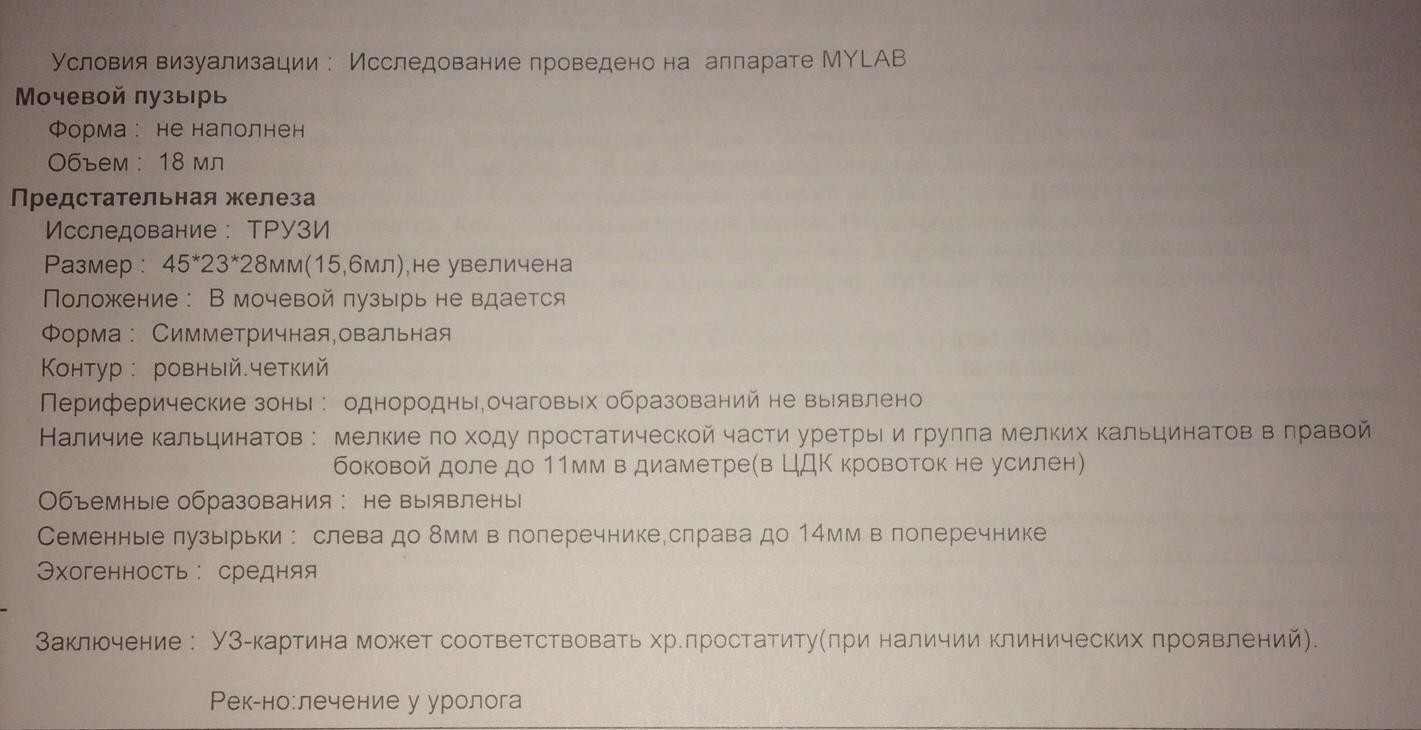 Условия визуализации : Исследование проведено на аппарате MYLAB
Мочевой пузырь
Форма : не наполнен
Объем : 18 мл
Предстательная железа
Исследование : ТРУЗИ
Размер : 45*23*28мм(15,6мл),не увеличена
Положение : В мочевой пузырь не вдается
Форма : Симметричная,овальная
Контур : ровный.четкий
Периферические зоны : однородны,очаговых образований не выявлено
Наличие кальцинатов : мелкие по ходу простатической части уретры и группа мелких кальцинатов в правой боковой доле до 11мм в диаметре(в ЦДК кровоток не усилен)
Объемные образования : не выявлены
Семенные пузырьки : слева до 8мм в поперечнике,справа до 14мм в поперечнике
Эхогенность : средняя

Заключение : УЗ-картина может соответствовать хр.простатиту(при наличии клинических проявлений).

Рек-но:лечение у уролога